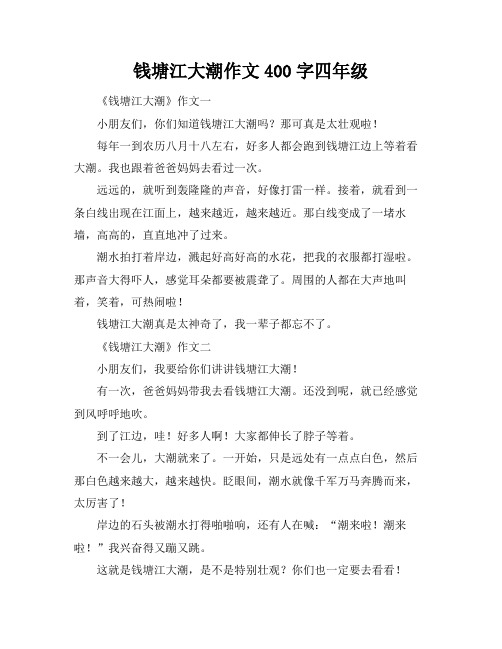 钱塘江大潮作文 400 字四年级

《钱塘江大潮》作文一

小朋友们，你们知道钱塘江大潮吗？那可真是太壮观啦！

每年一到农历八月十八左右，好多人都会跑到钱塘江边上等着看大潮。我也跟着爸爸妈妈去看过一次。

远远的，就听到轰隆隆的声音，好像打雷一样。接着，就看到一条白线出现在江面上，越来越近，越来越近。那白线变成了一堵水墙，高高的，直直地冲了过来。

潮水拍打着岸边，溅起好高好高的水花，把我的衣服都打湿啦。那声音大得吓人，感觉耳朵都要被震聋了。周围的人都在大声地叫着，笑着，可热闹啦！

钱塘江大潮真是太神奇了，我一辈子都忘不了。

《钱塘江大潮》作文二

小朋友们，我要给你们讲讲钱塘江大潮！

有一次，爸爸妈妈带我去看钱塘江大潮。还没到呢，就已经感觉到风呼呼地吹。

到了江边，哇！好多人啊！大家都伸长了脖子等着。

不一会儿，大潮就来了。一开始，只是远处有一点点白色，然后那白色越来越大，越来越快。眨眼间，潮水就像千军万马奔腾而来，太厉害了！

岸边的石头被潮水打得啪啪响，还有人在喊：“潮来啦！潮来啦！”我兴奋得又蹦又跳。

这就是钱塘江大潮，是不是特别壮观？你们也一定要去看看！